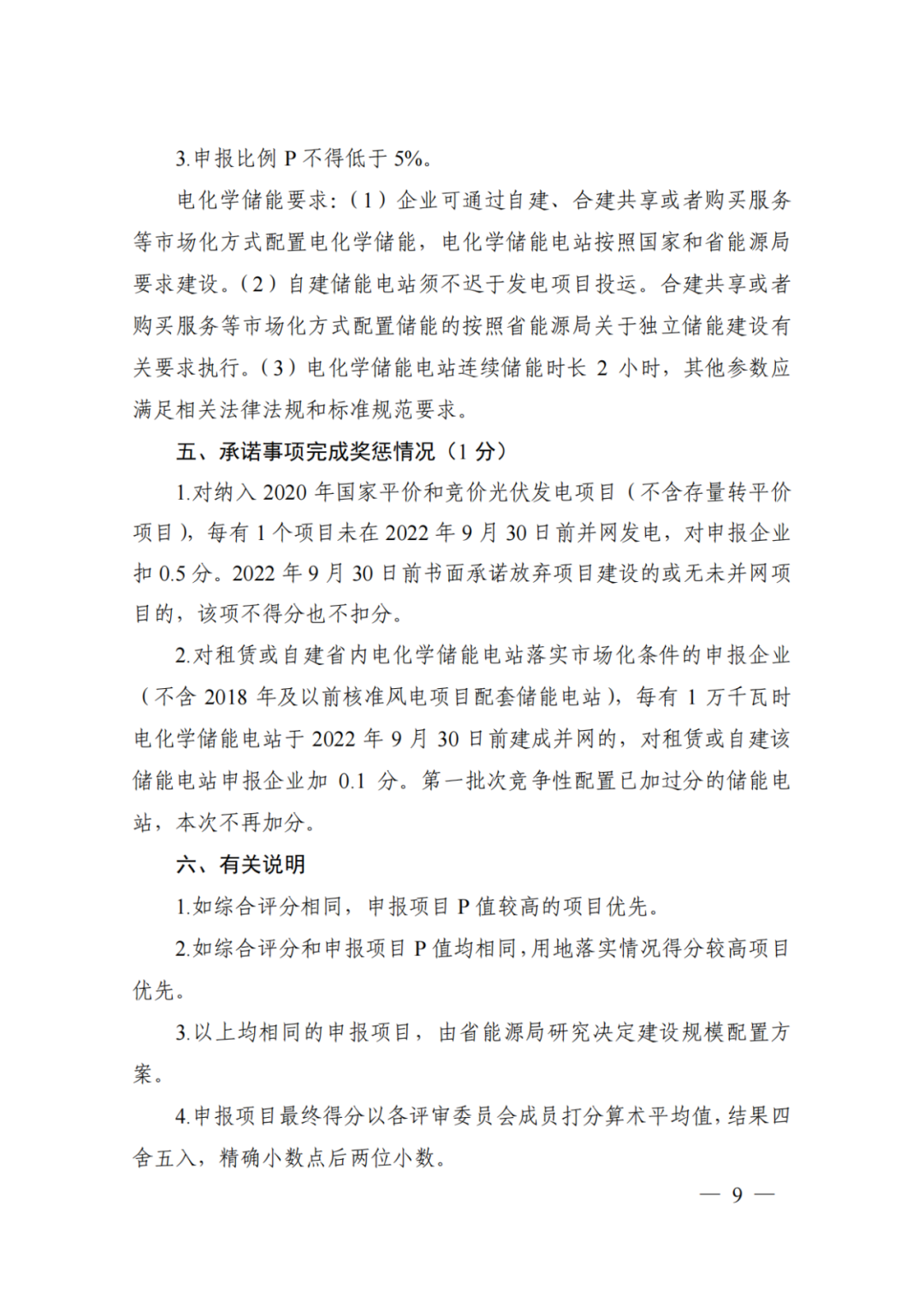 3.申报比例 P 不得低于 5%。

电化学储能要求：（1）企业可通过自建、合建共享或者购买服务等市场化方式配置电化学储能，电化学储能电站按照国家和省能源局要求建设。（2）自建储能电站须不迟于发电项目投运。合建共享或者购买服务等市场化方式配置储能的按照省能源局关于独立储能建设有关要求执行。（3）电化学储能电站连续储能时长 2 小时，其他参数应满足相关法律法规和标准规范要求。

五、承诺事项完成奖惩情况（1 分）

1.对纳入 2020 年国家平价和竞价光伏发电项目（不含存量转平价项目），每有 1 个项目未在 2022 年 9 月 30 日前并网发电，对申报企业扣 0.5 分。2022 年 9 月 30 日前书面承诺放弃项目建设的或无未并网项目的，该项不得分也不扣分。

2.对租赁或自建省内电化学储能电站落实市场化条件的申报企业（不含 2018 年及以前核准风电项目配套储能电站），每有 1 万千瓦时电化学储能电站于 2022 年 9 月 30 日前建成并网的，对租赁或自建该储能电站申报企业加 0.1 分。第一批次竞争性配置已加过分的储能电站，本次不再加分。

六、有关说明

1.如综合评分相同，申报项目 P 值较高的项目优先。

2.如综合评分和申报项目 P 值均相同，用地落实情况得分较高项目优先。

3.以上均相同的申报项目，由省能源局研究决定建设规模配置方案。

4.申报项目最终得分以各评审委员会成员打分算术平均值，结果四舍五入，精确小数点后两位小数。

— 9 —